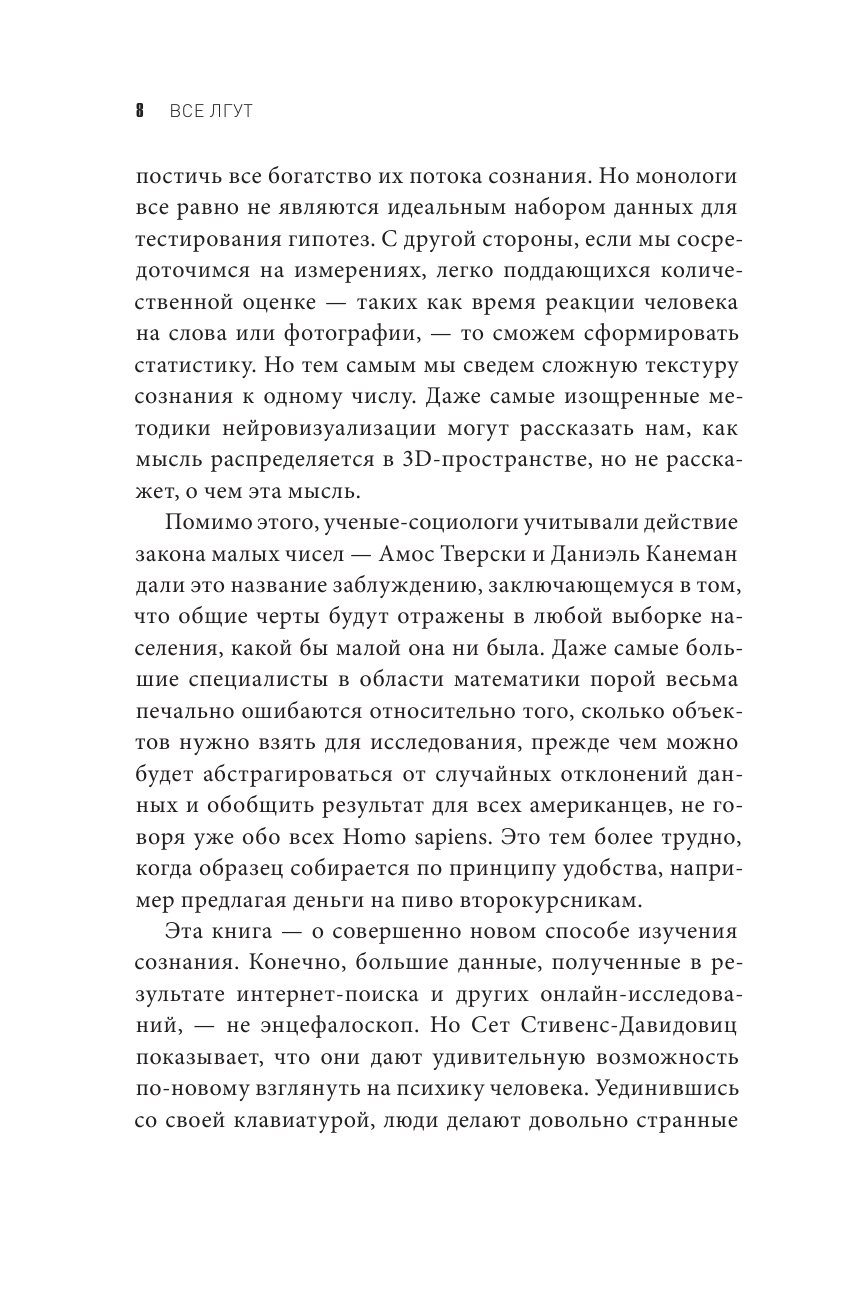 8 ВСЕ ЛГУТ

постичь все богатство их потока сознания. Но монологи все равно не являются идеальным набором данных для тестирования гипотез. С другой стороны, если мы сосредоточимся на измерениях, легко поддающихся количественной оценке — таких как время реакции человека на слова или фотографии, — то сможем сформировать статистику. Но тем самым мы сведем сложную текстуру сознания к одному числу. Даже самые изощренные методики нейровизуализации могут рассказать нам, как мысль распределяется в 3D-пространстве, но не расскажет, о чем эта мысль.

Помимо этого, ученые-социологи учитывали действие закона малых чисел — Амос Тверски и Даниэль Канеман дали это название заблуждению, заключающемуся в том, что общие черты будут отражены в любой выборке населения, какой бы малой она ни была. Даже самые большие специалисты в области математики порой весьма печально ошибаются относительно того, сколько объектов нужно взять для исследования, прежде чем можно будет абстрагироваться от случайных отклонений данных и обобщить результат для всех американцев, не говоря уже обо всех Homo sapiens. Это тем более трудно, когда образец собирается по принципу удобства, например предлагая деньги на пиво второкурсникам.

Эта книга — о совершенно новом способе изучения сознания. Конечно, большие данные, полученные в результате интернет-поиска и других онлайн-исследований, — не энцефалоскоп. Но Сет Стивенс-Давидовиц показывает, что они дают удивительную возможность по-новому взглянуть на психику человека. Уединившись со своей клавиатурой, люди делают довольно странные